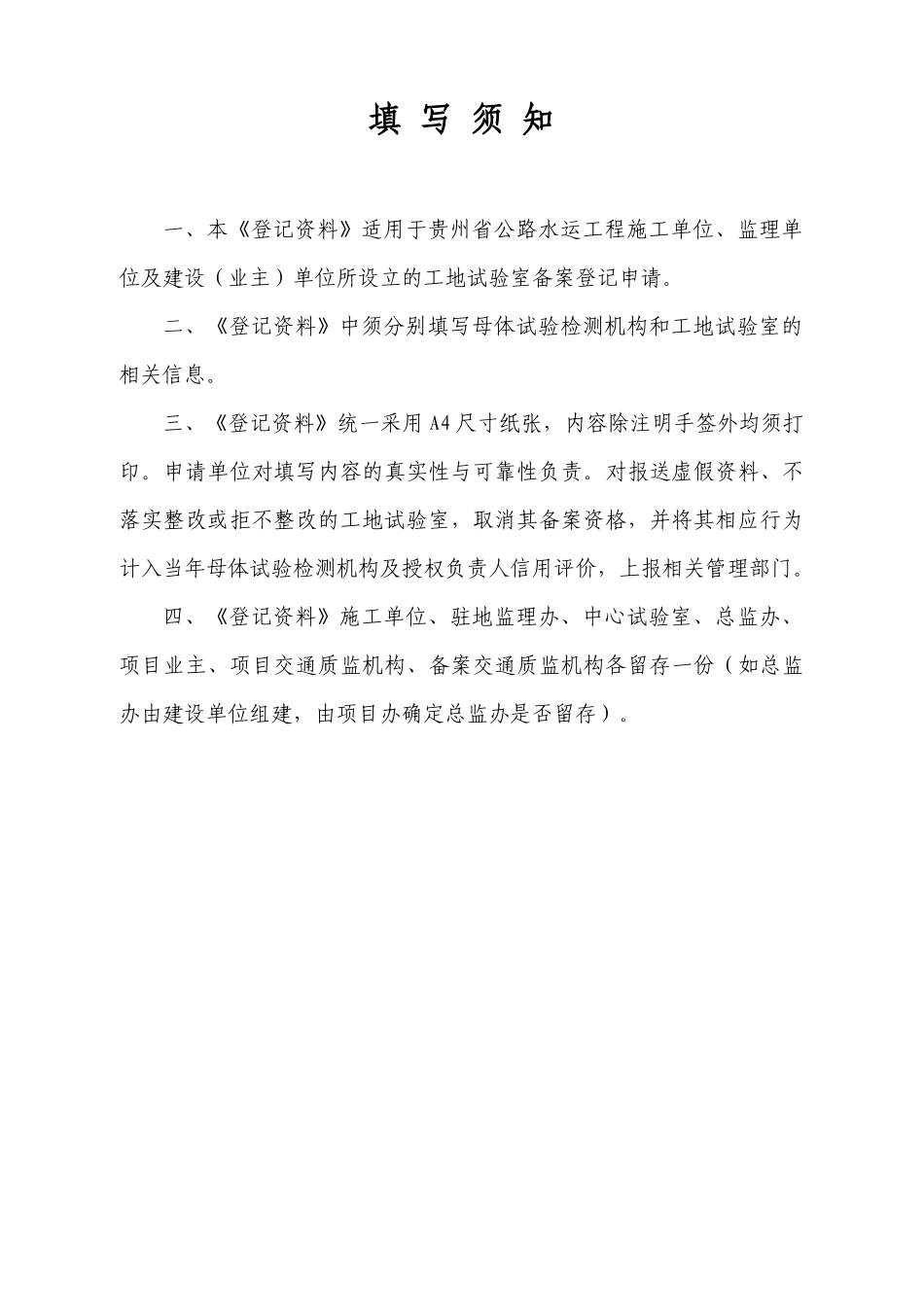 填 写 须 知

一、本《登记资料》适用于贵州省公路水运工程施工单位、监理单位及建设（业主）单位所设立的工地试验室备案登记申请。

二、《登记资料》中须分别填写母体试验检测机构和工地试验室的相关信息。

三、《登记资料》统一采用A4尺寸纸张，内容除注明手签外均须打印。申请单位对填写内容的真实性与可靠性负责。对报送虚假资料、不落实整改或拒不整改的工地试验室，取消其备案资格，并将其相应行为计入当年母体试验检测机构及授权负责人信用评价，上报相关管理部门。

四、《登记资料》施工单位、驻地监理办、中心试验室、总监办、项目业主、项目交通质监机构、备案交通质监机构各留存一份（如总监办由建设单位组建，由项目办确定总监办是否留存）。